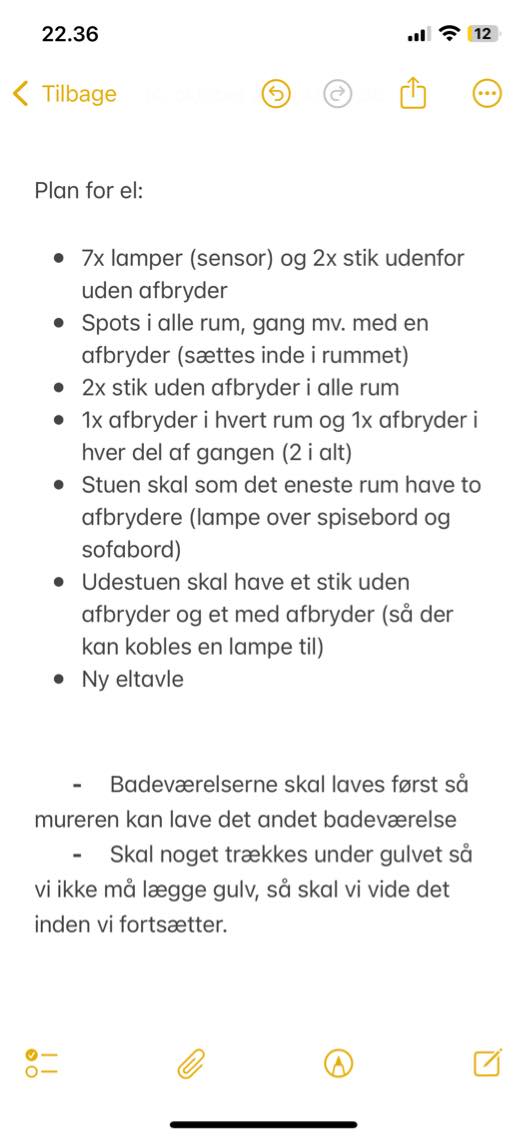 22.36

12

Tilbage

Plan for el:

- 7x lamper (sensor) og 2x stik udenfor uden afbryder
- Spots i alle rum, gang mv. med en afbryder (sættes inde i rummet)
- 2x stik uden afbryder i alle rum
- 1x afbryder i hvert rum og 1x afbryder i hver del af gangen (2 i alt)
- Stuen skal som det eneste rum have to afbrydere (lampe over spisebord og sofabord)
- Udestuen skal have et stik uden afbryder og et med afbryder (så der kan kobles en lampe til)
- Ny eltavle

- Badeværelserne skal laves først så mureren kan lave det andet badeværelse
- Skal noget trækkes under gulvet så vi ikke må lægge gulv, så skal vi vide det inden vi fortsætter.